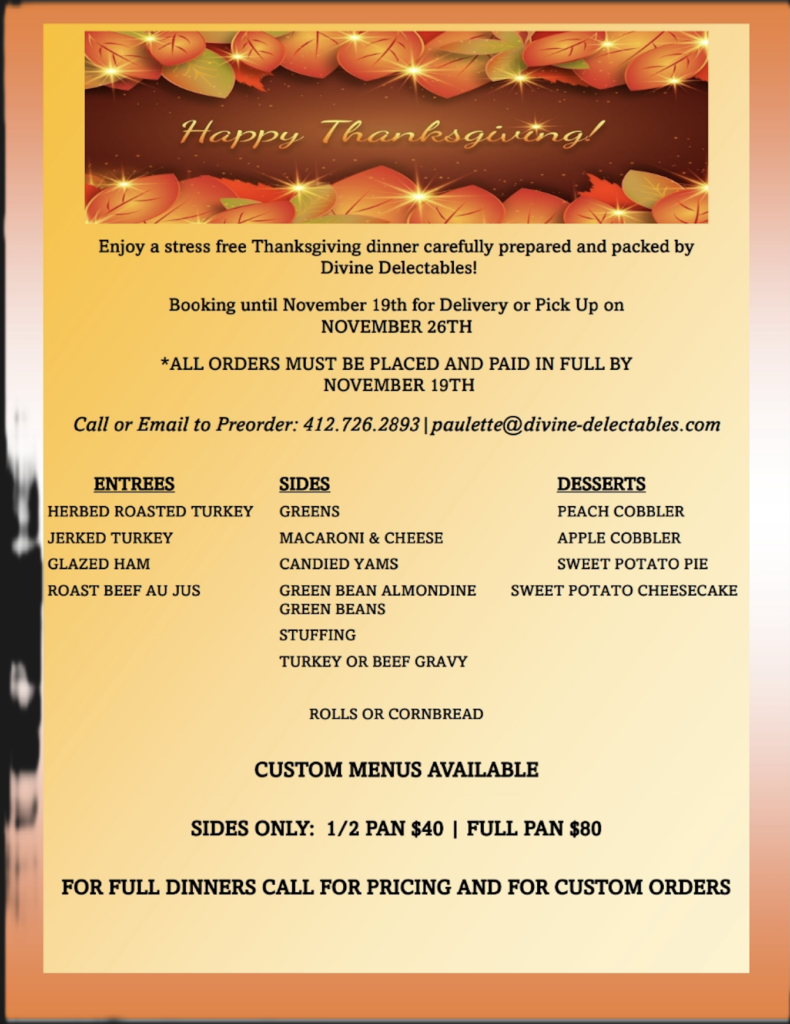 Happy Thanksgiving!

Enjoy a stress free Thanksgiving dinner carefully prepared and packed by Divine Delectables!

Booking until November 19th for Delivery or Pick Up on NOVEMBER 26TH

*ALL ORDERS MUST BE PLACED AND PAID IN FULL BY NOVEMBER 19TH

Call or Email to Preorder: 412.726.2893|paulette@divine-delectables.com

ENTREES
HERBED ROASTED TURKEY
JERKED TURKEY
GLAZED HAM
ROAST BEEF AU JUS

SIDES
GREENS
MACARONI & CHEESE
CANDIED YAMS
GREEN BEAN ALMONDINE GREEN BEANS
STUFFING
TURKEY OR BEEF GRAVY

DESSERTS
PEACH COBBLER
APPLE COBBLER
SWEET POTATO PIE
SWEET POTATO CHEESECAKE

ROLLS OR CORNBREAD

CUSTOM MENUS AVAILABLE

SIDES ONLY: 1/2 PAN $40 | FULL PAN $80

FOR FULL DINNERS CALL FOR PRICING AND FOR CUSTOM ORDERS